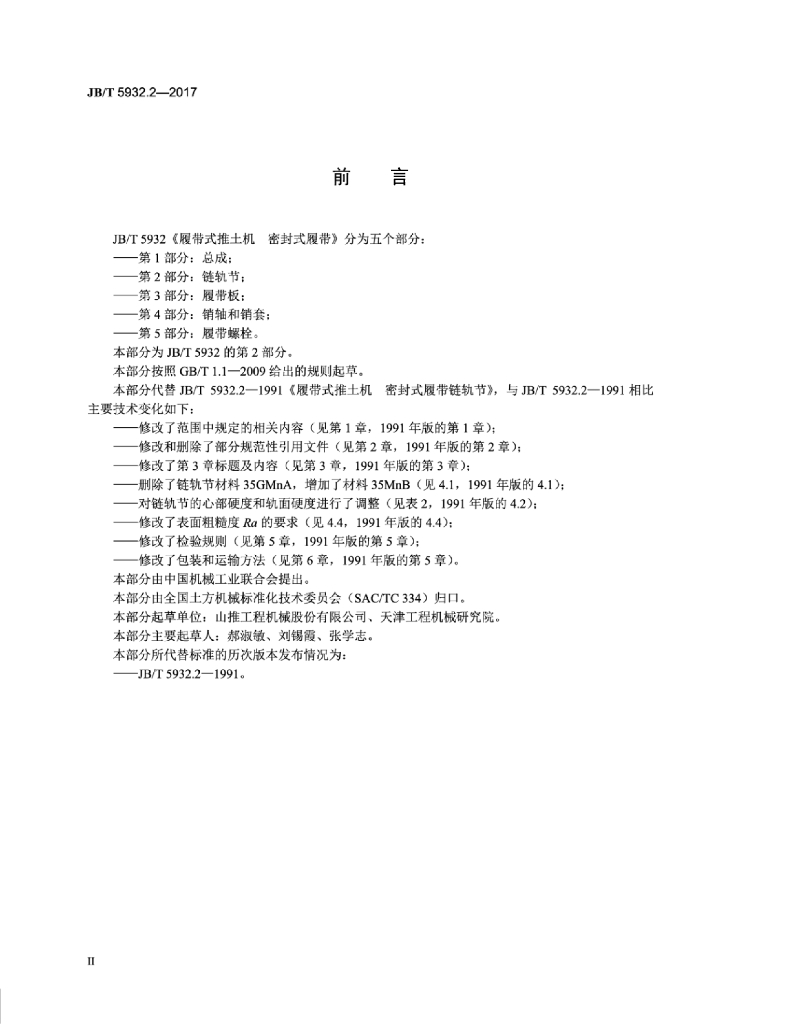 JB/T 5932.2—2017

前　言

JB/T 5932《履带式推土机　密封式履带》分为五个部分：

——第 1 部分：总成；

——第 2 部分：链轨节；

——第 3 部分：履带板；

——第 4 部分：销轴和销套；

——第 5 部分：履带螺栓。

本部分为 JB/T 5932 的第 2 部分。

本部分按照 GB/T 1.1—2009 给出的规则起草。

本部分代替 JB/T 5932.2—1991《履带式推土机　密封式履带链轨节》，与 JB/T 5932.2—1991 相比主要技术变化如下：

——修改了范围中规定的相关内容（见第 1 章，1991 年版的第 1 章）；

——修改和删除了部分规范性引用文件（见第 2 章，1991 年版的第 2 章）；

——修改了第 3 章标题及内容（见第 3 章，1991 年版的第 3 章）；

——删除了链轨节材料 35GMnA，增加了材料 35MnB（见 4.1，1991 年版的 4.1）；

——对链轨节的心部硬度和轨面硬度进行了调整（见表 2，1991 年版的 4.2）；

——修改了表面粗糙度 $Ra$ 的要求（见 4.4，1991 年版的 4.4）；

——修改了检验规则（见第 5 章，1991 年版的第 5 章）；

——修改了包装和运输方法（见第 6 章，1991 年版的第 5 章）。

本部分由中国机械工业联合会提出。

本部分由全国土方机械标准化技术委员会（SAC/TC 334）归口。

本部分起草单位：山推工程机械股份有限公司、天津工程机械研究院。

本部分主要起草人：郝淑敏、刘锡霞、张学志。

本部分所代替标准的历次版本发布情况为：

——JB/T 5932.2—1991。

II